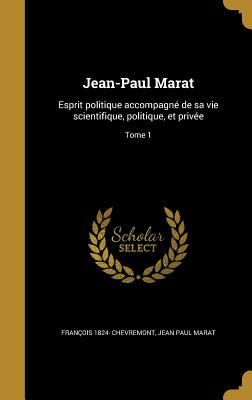 Jean-Paul Marat

Esprit politique accompagné de sa vie scientifique, politique, et privée

Tome 1

Scholar SELECT

FRANÇOIS 1824- CHEVREMONT, JEAN PAUL MARAT